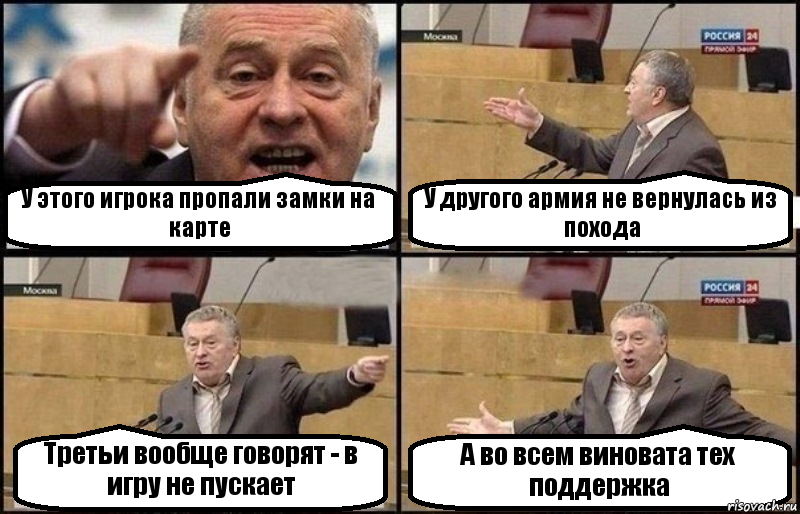 У этого игрока пропали замки на карте

Москва

РОССИЯ 24
ПРЯМОЙ ЭФИР

У другого армия не вернулась из похода

Москва

Третьи вообще говорят - в игру не пускает

РОССИЯ 24
ПРЯМОЙ ЭФИР

А во всем виновата тех поддержка

risovach.ru